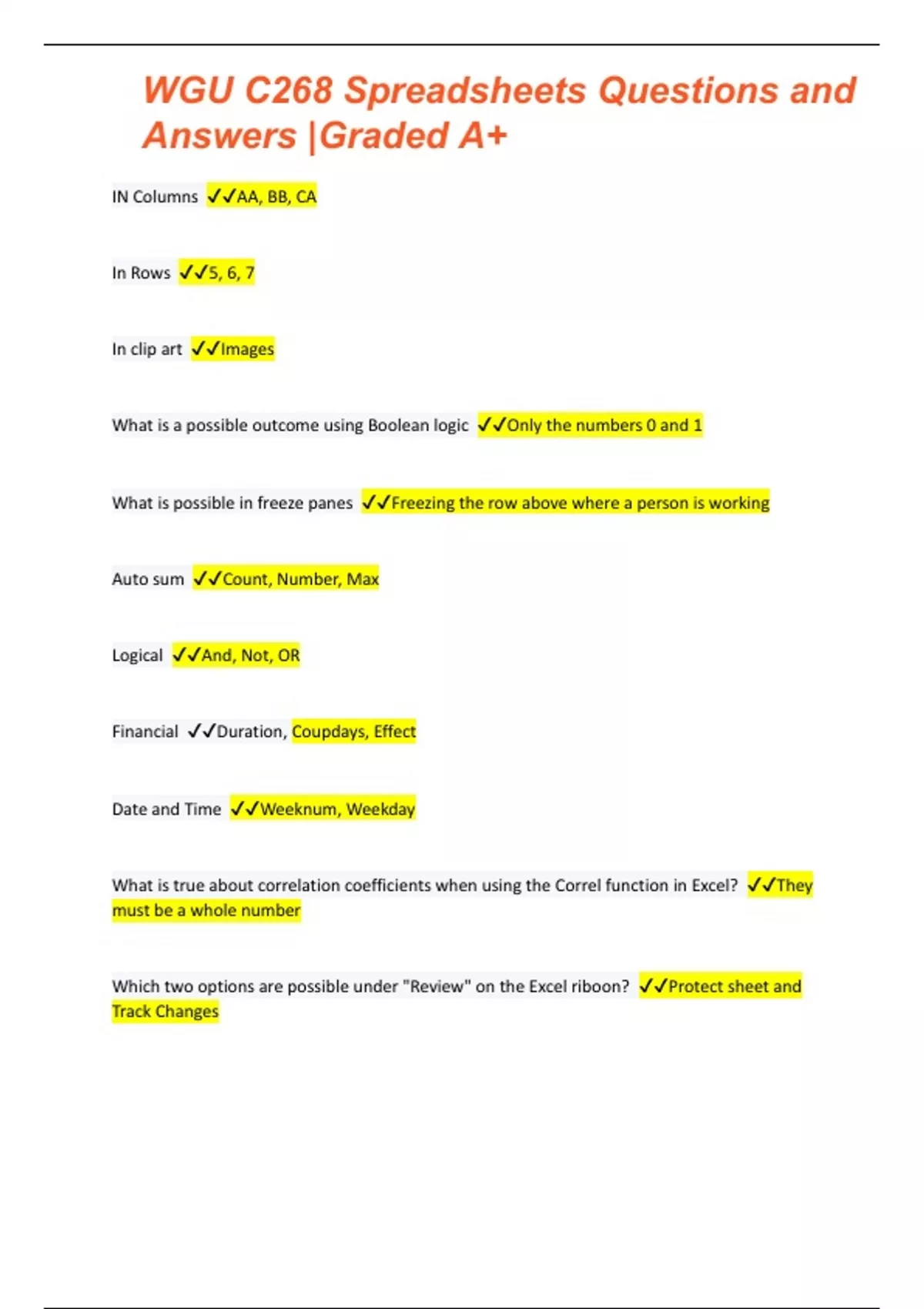 WGU C268 Spreadsheets Questions and Answers |Graded A+

IN Columns ✓✓AA, BB, CA

In Rows ✓✓5, 6, 7

In clip art ✓✓Images

What is a possible outcome using Boolean logic ✓✓Only the numbers 0 and 1

What is possible in freeze panes ✓✓Freezing the row above where a person is working

Auto sum ✓✓Count, Number, Max

Logical ✓✓And, Not, OR

Financial ✓✓Duration, Coupdays, Effect

Date and Time ✓✓Weeknum, Weekday

What is true about correlation coefficients when using the Correl function in Excel? ✓✓They must be a whole number

Which two options are possible under "Review" on the Excel riboon? ✓✓Protect sheet and Track Changes